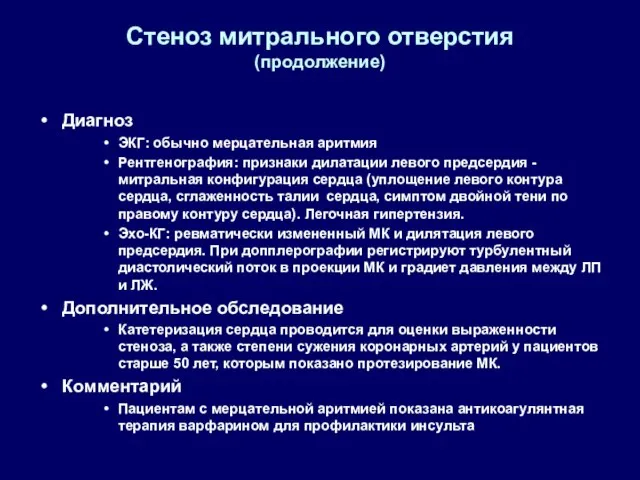 Стеноз митрального отверстия
(продолжение)

• Диагноз
• ЭКГ: обычно мерцательная аритмия
• Рентгенография: признаки дилатации левого предсердия - митральная конфигурация сердца (уплощение левого контура сердца, сглаженность талии сердца, симптом двойной тени по правому контуру сердца). Легочная гипертензия.
• Эхо-КГ: ревматически измененный МК и дилятация левого предсердия. При допплерографии регистрируют турбулентный диастолический поток в проекции МК и градиет давления между ЛП и ЛЖ.
• Дополнительное обследование
• Катетеризация сердца проводится для оценки выраженности стеноза, а также степени сужения коронарных артерий у пациентов старше 50 лет, которым показано протезирование МК.
• Комментарий
• Пациентам с мерцательной аритмией показана антикоагулянтная терапия варфарином для профилактики инсульта